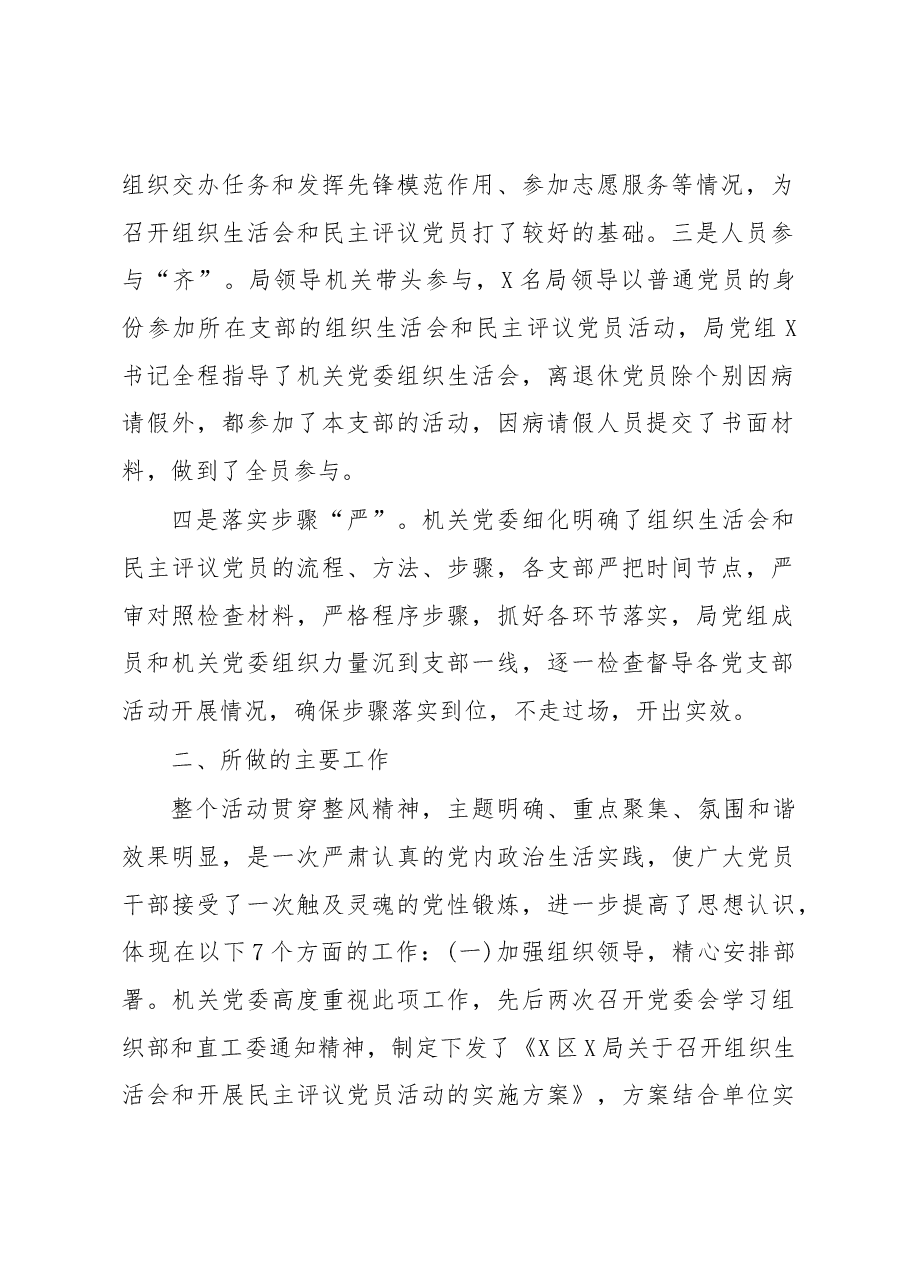 组织交办任务和发挥先锋模范作用、参加志愿服务等情况，为召开组织生活会和民主评议党员打了较好的基础。三是人员参与“齐”。局领导机关带头参与，X名局领导以普通党员的身份参加所在支部的组织生活会和民主评议党员活动，局党组X书记全程指导了机关党委组织生活会，离退休党员除个别因病请假外，都参加了本支部的活动，因病请假人员提交了书面材料，做到了全员参与。

四是落实步骤“严”。机关党委细化明确了组织生活会和民主评议党员的流程、方法、步骤，各支部严把时间节点，严审对照检查材料，严格程序步骤，抓好各环节落实，局党组成员和机关党委组织力量沉到支部一线，逐一检查督导各党支部活动开展情况，确保步骤落实到位，不走过场，开出实效。

二、所做的主要工作

整个活动贯穿整风精神，主题明确、重点聚集、氛围和谐效果明显，是一次严肃认真的党内政治生活实践，使广大党员干部接受了一次触及灵魂的党性锻炼，进一步提高了思想认识，体现在以下7个方面的工作：(一)加强组织领导，精心安排部署。机关党委高度重视此项工作，先后两次召开党委会学习组织部和直工委通知精神，制定下发了《X区X局关于召开组织生活会和开展民主评议党员活动的实施方案》，方案结合单位实